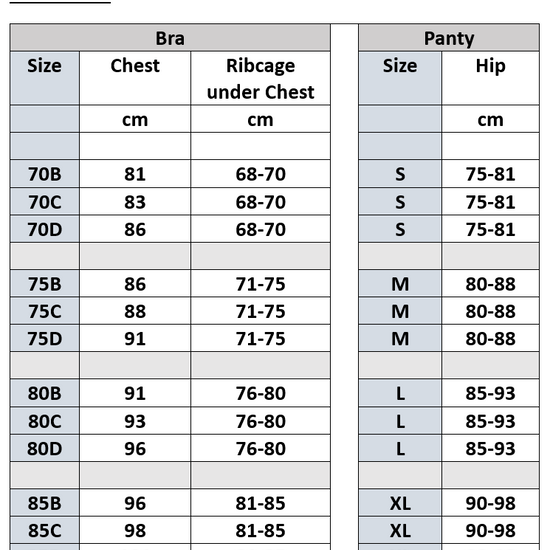 | Bra | | |
|---|---|---|
| Size | Chest | Ribcage under Chest |
| | cm | cm |
| | | |
| 70B | 81 | 68-70 |
| 70C | 83 | 68-70 |
| 70D | 86 | 68-70 |
| | | |
| 75B | 86 | 71-75 |
| 75C | 88 | 71-75 |
| 75D | 91 | 71-75 |
| | | |
| 80B | 91 | 76-80 |
| 80C | 93 | 76-80 |
| 80D | 96 | 76-80 |
| | | |
| 85B | 96 | 81-85 |
| 85C | 98 | 81-85 |

| Panty | |
|---|---|
| Size | Hip |
| | cm |
| | |
| S | 75-81 |
| S | 75-81 |
| S | 75-81 |
| | |
| M | 80-88 |
| M | 80-88 |
| M | 80-88 |
| | |
| L | 85-93 |
| L | 85-93 |
| L | 85-93 |
| | |
| XL | 90-98 |
| XL | 90-98 |